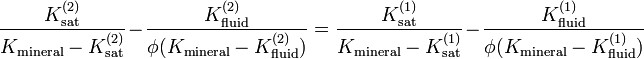 $\frac{K_{\text{sat}}^{(2)}}{K_{\text{mineral}} - K_{\text{sat}}^{(2)}} - \frac{K_{\text{fluid}}^{(2)}}{\phi(K_{\text{mineral}} - K_{\text{fluid}}^{(2)})} = \frac{K_{\text{sat}}^{(1)}}{K_{\text{mineral}} - K_{\text{sat}}^{(1)}} - \frac{K_{\text{fluid}}^{(1)}}{\phi(K_{\text{mineral}} - K_{\text{fluid}}^{(1)})}$